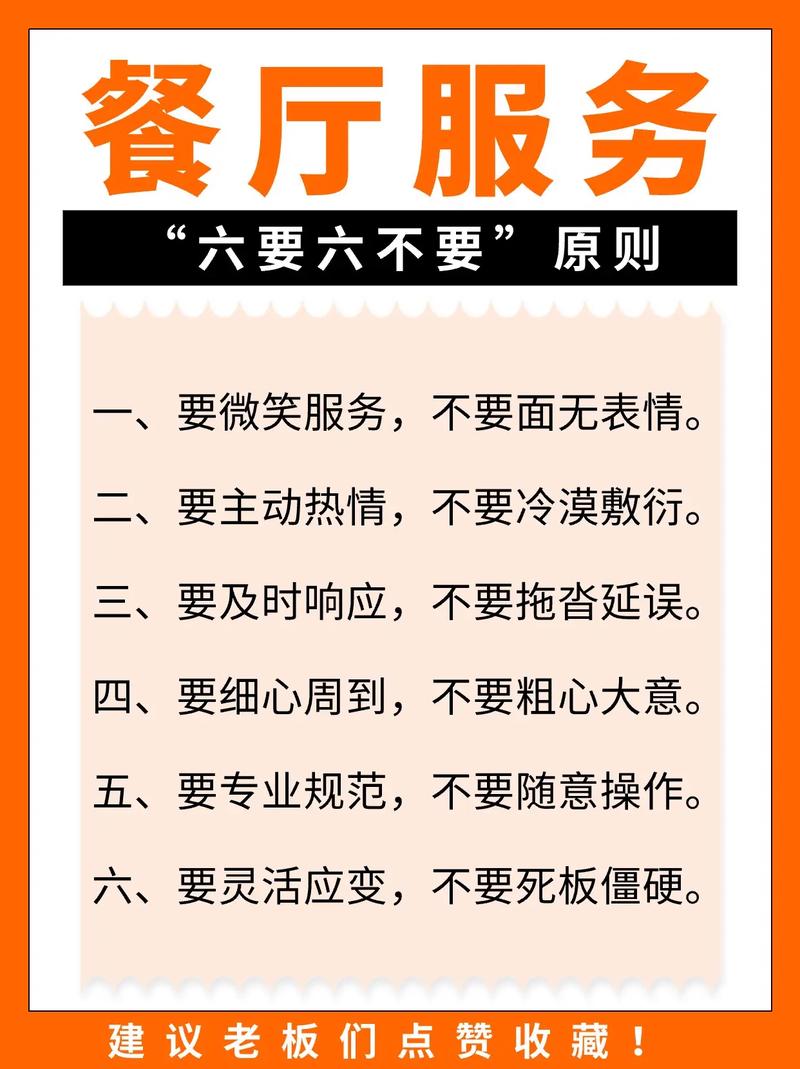 餐厅服务

“六要六不要”原则

一、要微笑服务，不要面无表情。

二、要主动热情，不要冷漠敷衍。

三、要及时响应，不要拖沓延误。

四、要细心周到，不要粗心大意。

五、要专业规范，不要随意操作。

六、要灵活应变，不要死板僵硬。

建议老板们点赞收藏！